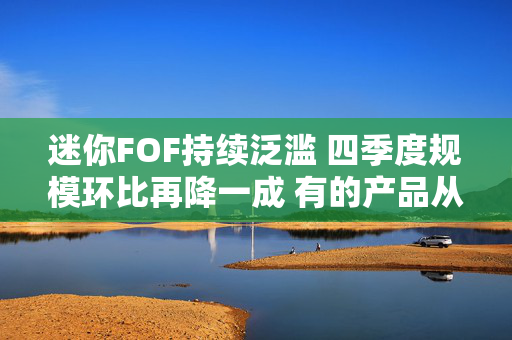 迷你FOF持续泛滥 四季度规模环比再降一成 有的产品从